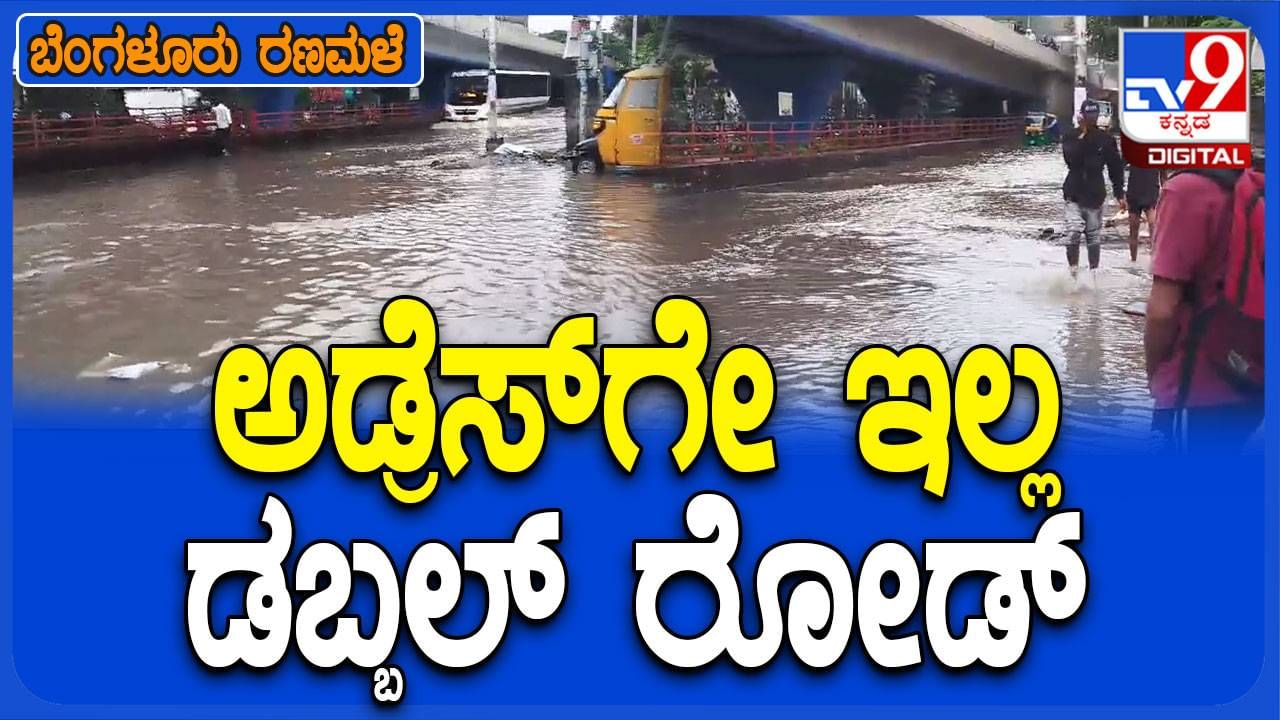 ಬೆಂಗಳೂರು ರಣಮಳೆ

TV9 ಕನ್ನಡ DIGITAL

ಅಡ್ರೆಸ್‌ಗೇ ಇಲ್ಲ ಡಬ್ಬಲ್ ರೋಡ್